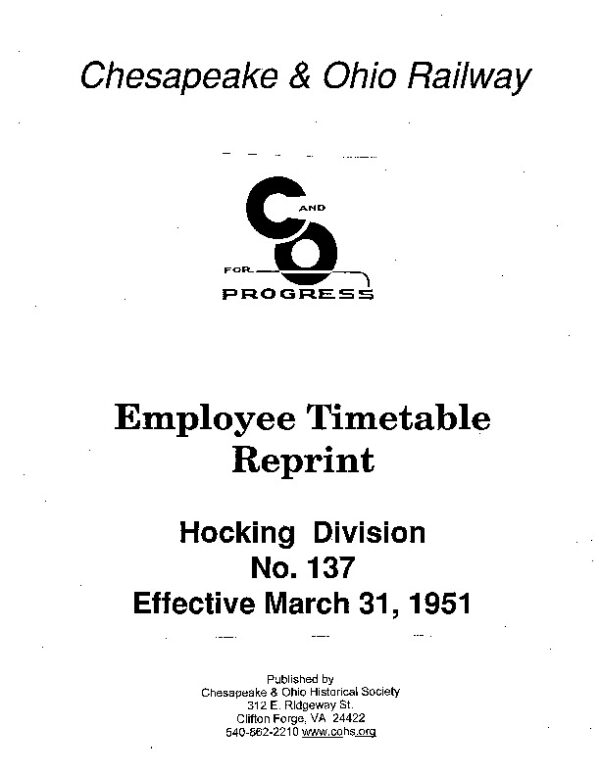 Chesapeake & Ohio Railway

C AND O
FOR PROGRESS

Employee Timetable
Reprint

Hocking Division
No. 137
Effective March 31, 1951

Published by
Chesapeake & Ohio Historical Society
312 E. Ridgeway St.
Clifton Forge, VA 24422
540-862-2210 www.cohs.org